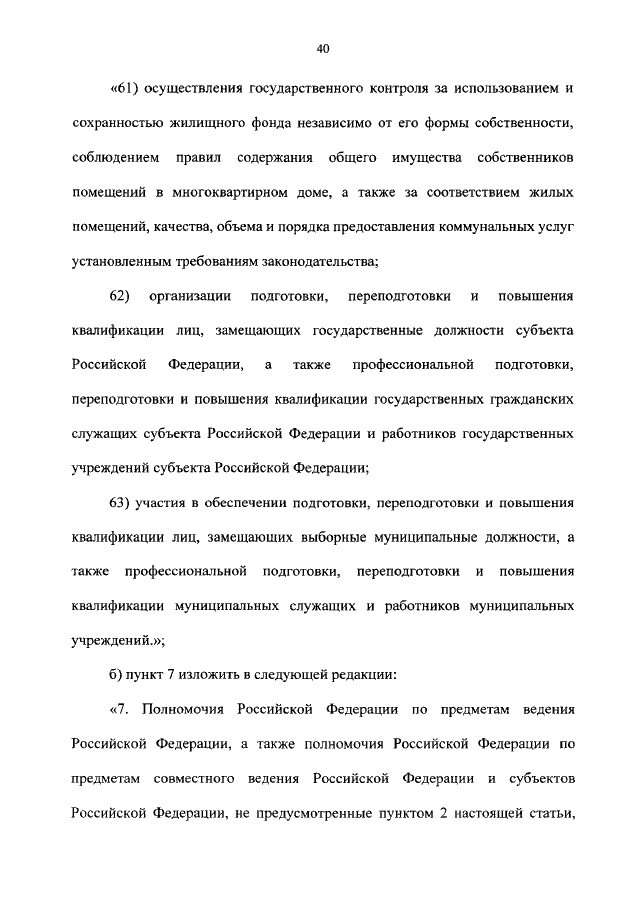 40

«61) осуществления государственного контроля за использованием и сохранностью жилищного фонда независимо от его формы собственности, соблюдением правил содержания общего имущества собственников помещений в многоквартирном доме, а также за соответствием жилых помещений, качества, объема и порядка предоставления коммунальных услуг установленным требованиям законодательства;

62) организации подготовки, переподготовки и повышения квалификации лиц, замещающих государственные должности субъекта Российской Федерации, а также профессиональной подготовки, переподготовки и повышения квалификации государственных гражданских служащих субъекта Российской Федерации и работников государственных учреждений субъекта Российской Федерации;

63) участия в обеспечении подготовки, переподготовки и повышения квалификации лиц, замещающих выборные муниципальные должности, а также профессиональной подготовки, переподготовки и повышения квалификации муниципальных служащих и работников муниципальных учреждений.»;

б) пункт 7 изложить в следующей редакции:

«7. Полномочия Российской Федерации по предметам ведения Российской Федерации, а также полномочия Российской Федерации по предметам совместного ведения Российской Федерации и субъектов Российской Федерации, не предусмотренные пунктом 2 настоящей статьи,